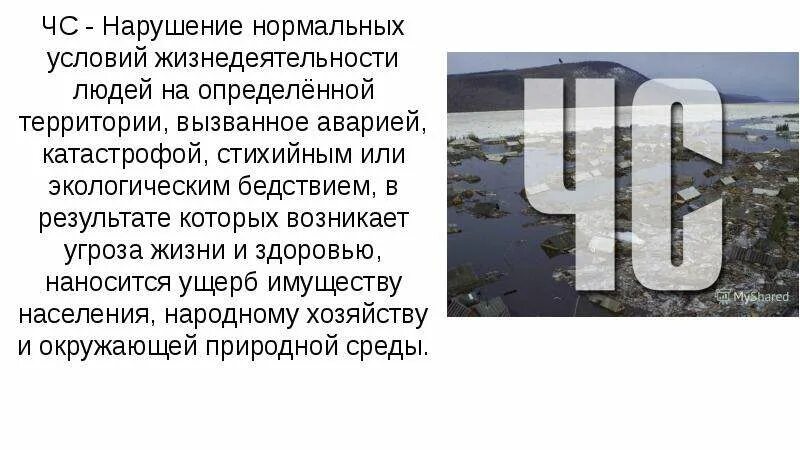 ЧС - Нарушение нормальных условий жизнедеятельности людей на определённой территории, вызванное аварией, катастрофой, стихийным или экологическим бедствием, в результате которых возникает угроза жизни и здоровью, наносится ущерб имуществу населения, народному хозяйству и окружающей природной среды.

ЧС

MyShared